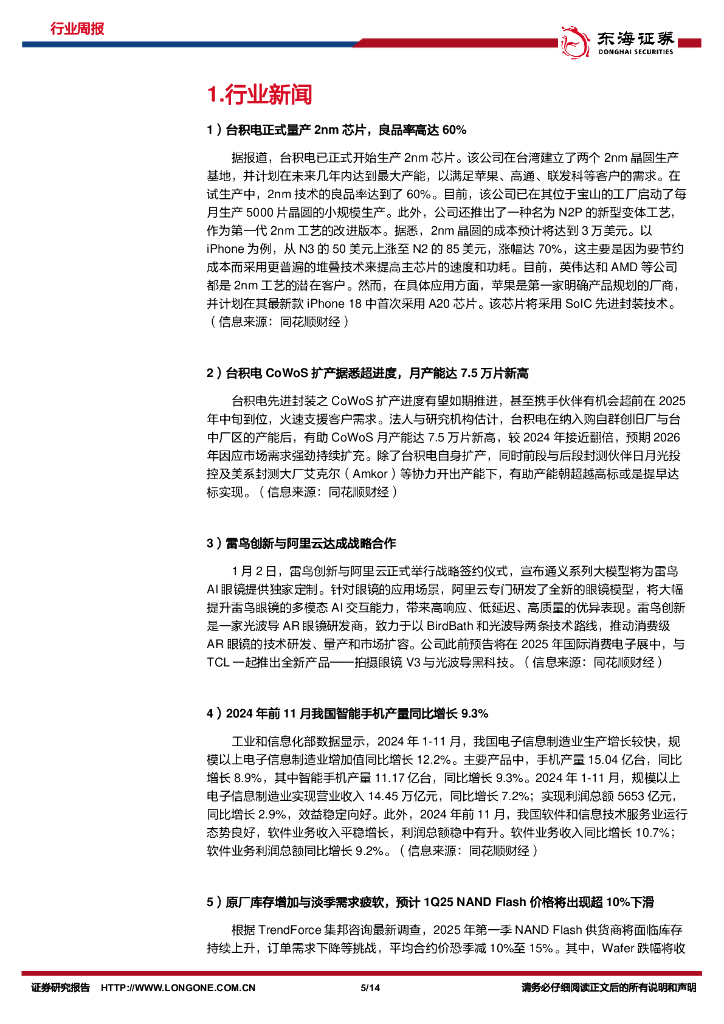 行业周报

东海证券
DONGHAI SECURITIES

1.行业新闻

1）台积电正式量产 2nm 芯片，良品率高达 60%

据报道，台积电已正式开始生产 2nm 芯片。该公司在台湾建立了两个 2nm 晶圆生产基地，并计划在未来几年内达到最大产能，以满足苹果、高通、联发科等客户的需求。在试生产中，2nm 技术的良品率达到了 60%。目前，该公司已在其位于宝山的工厂启动了每月生产 5000 片晶圆的小规模生产。此外，公司还推出了一种名为 N2P 的新型变体工艺，作为第一代 2nm 工艺的改进版本。据悉，2nm 晶圆的成本预计将达到 3 万美元。以 iPhone 为例，从 N3 的 50 美元上涨至 N2 的 85 美元，涨幅达 70%，这主要是因为要节约成本而采用更普遍的堆叠技术来提高主芯片的速度和功耗。目前，英伟达和 AMD 等公司都是 2nm 工艺的潜在客户。然而，在具体应用方面，苹果是第一家明确产品规划的厂商，并计划在其最新款 iPhone 18 中首次采用 A20 芯片。该芯片将采用 SoIC 先进封装技术。（信息来源：同花顺财经）

2）台积电 CoWoS 扩产据悉超进度，月产能达 7.5 万片新高

台积电先进封装之 CoWoS 扩产进度有望如期推进，甚至携手伙伴有机会超前在 2025 年中旬到位，火速支援客户需求。法人与研究机构估计，台积电在纳入购自群创旧厂与台中厂区的产能后，有助 CoWoS 月产能达 7.5 万片新高，较 2024 年接近翻倍，预期 2026 年因应市场需求强劲持续扩充。除了台积电自身扩产，同时前段与后段封测伙伴日月光投控及美系封测大厂艾克尔（Amkor）等协力开出产能下，有助产能朝超越高标或是提早达标实现。（信息来源：同花顺财经）

3）雷鸟创新与阿里云达成战略合作

1 月 2 日，雷鸟创新与阿里云正式举行战略签约仪式，宣布通义系列大模型将为雷鸟 AI 眼镜提供独家定制。针对眼镜的应用场景，阿里云专门研发了全新的眼镜模型，将大幅提升雷鸟眼镜的多模态 AI 交互能力，带来高响应、低延迟、高质量的优异表现。雷鸟创新是一家光波导 AR 眼镜研发商，致力于以 BirdBath 和光波导两条技术路线，推动消费级 AR 眼镜的技术研发、量产和市场扩容。公司此前预告将在 2025 年国际消费电子展中，与 TCL 一起推出全新产品——拍摄眼镜 V3 与光波导黑科技。（信息来源：同花顺财经）

4）2024 年前 11 月我国智能手机产量同比增长 9.3%

工业和信息化部数据显示，2024 年 1-11 月，我国电子信息制造业生产增长较快，规模以上电子信息制造业增加值同比增长 12.2%。主要产品中，手机产量 15.04 亿台，同比增长 8.9%，其中智能手机产量 11.17 亿台，同比增长 9.3%。2024 年 1-11 月，规模以上电子信息制造业实现营业收入 14.45 万亿元，同比增长 7.2%；实现利润总额 5653 亿元，同比增长 2.9%，效益稳定向好。此外，2024 年前 11 月，我国软件和信息技术服务业运行态势良好，软件业务收入平稳增长，利润总额稳中有升。软件业务收入同比增长 10.7%；软件业务利润总额同比增长 9.2%。（信息来源：同花顺财经）

5）原厂库存增加与淡季需求疲软，预计 1Q25 NAND Flash 价格将出现超 10%下滑

根据 TrendForce 集邦咨询最新调查，2025 年第一季 NAND Flash 供货商将面临库存持续上升，订单需求下降等挑战，平均合约价恐季减 10%至 15%。其中，Wafer 跌幅将收

证券研究报告　HTTP://WWW.LONGONE.COM.CN　5/14　请务必仔细阅读正文后的所有说明和声明